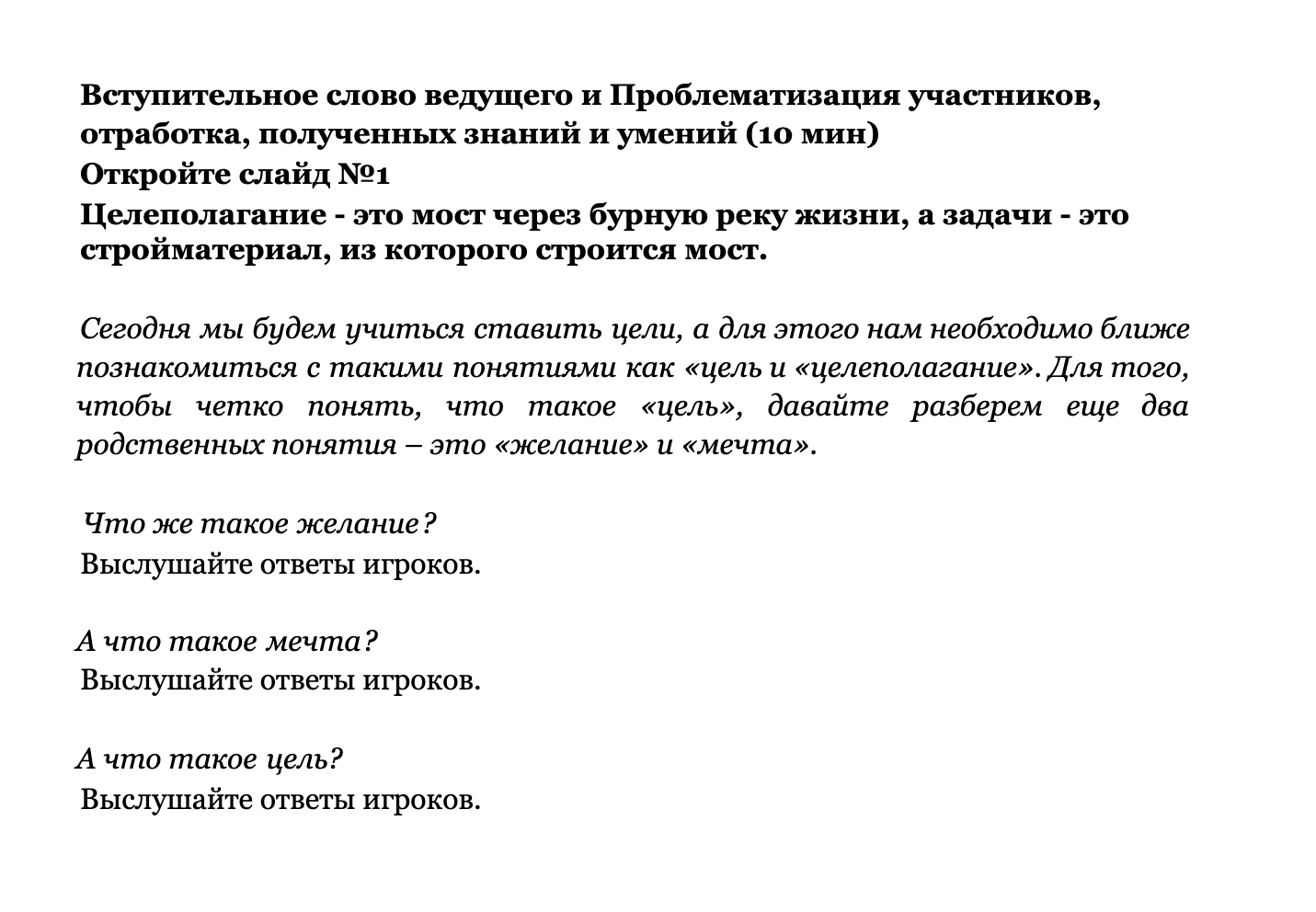 Вступительное слово ведущего и Проблематизация участников, отработка, полученных знаний и умений (10 мин)
Откройте слайд №1
Целеполагание - это мост через бурную реку жизни, а задачи - это стройматериал, из которого строится мост.

Сегодня мы будем учиться ставить цели, а для этого нам необходимо ближе познакомиться с такими понятиями как «цель и «целеполагание». Для того, чтобы четко понять, что такое «цель», давайте разберем еще два родственных понятия – это «желание» и «мечта».

Что же такое желание?
Выслушайте ответы игроков.

А что такое мечта?
Выслушайте ответы игроков.

А что такое цель?
Выслушайте ответы игроков.